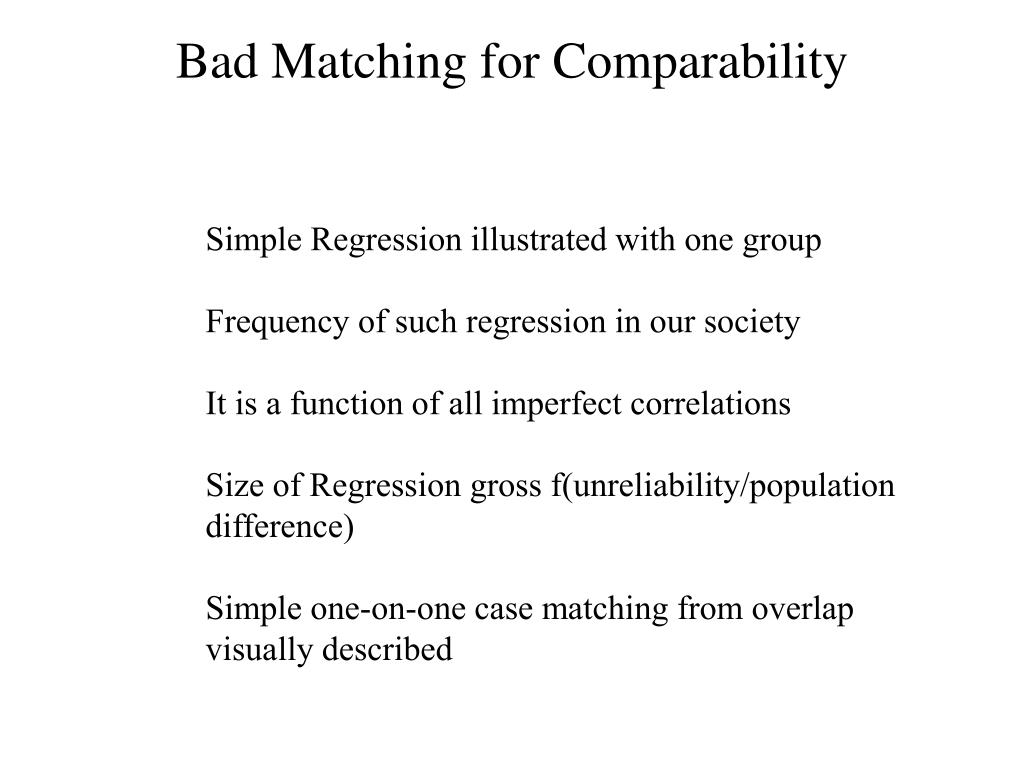 Bad Matching for Comparability

Simple Regression illustrated with one group

Frequency of such regression in our society

It is a function of all imperfect correlations

Size of Regression gross f(unreliability/population difference)

Simple one-on-one case matching from overlap visually described